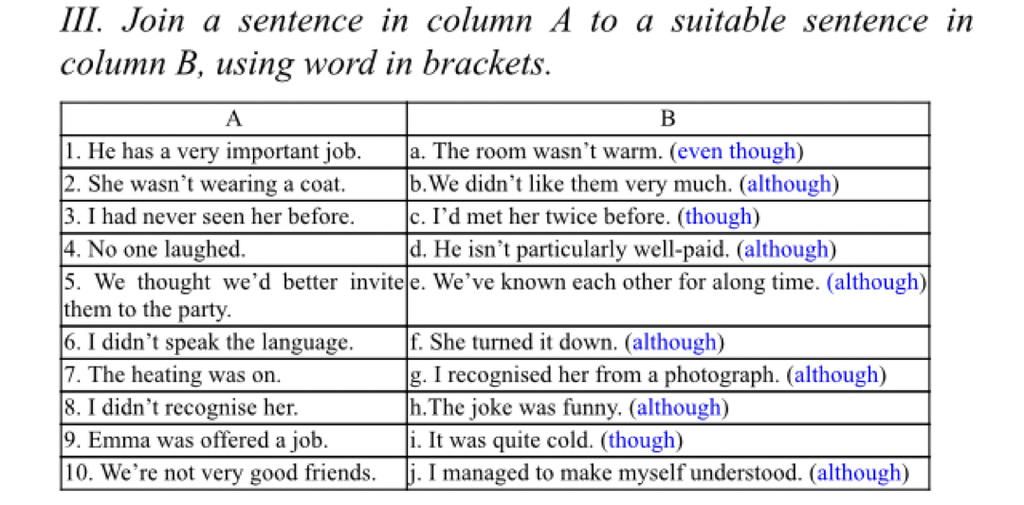 III. Join a sentence in column A to a suitable sentence in column B, using word in brackets.

| A | B |
|---|---|
| 1. He has a very important job. | a. The room wasn't warm. (even though) |
| 2. She wasn't wearing a coat. | b.We didn't like them very much. (although) |
| 3. I had never seen her before. | c. I'd met her twice before. (though) |
| 4. No one laughed. | d. He isn't particularly well-paid. (although) |
| 5. We thought we'd better invite them to the party. | e. We've known each other for along time. (although) |
| 6. I didn't speak the language. | f. She turned it down. (although) |
| 7. The heating was on. | g. I recognised her from a photograph. (although) |
| 8. I didn't recognise her. | h.The joke was funny. (although) |
| 9. Emma was offered a job. | i. It was quite cold. (though) |
| 10. We're not very good friends. | j. I managed to make myself understood. (although) |